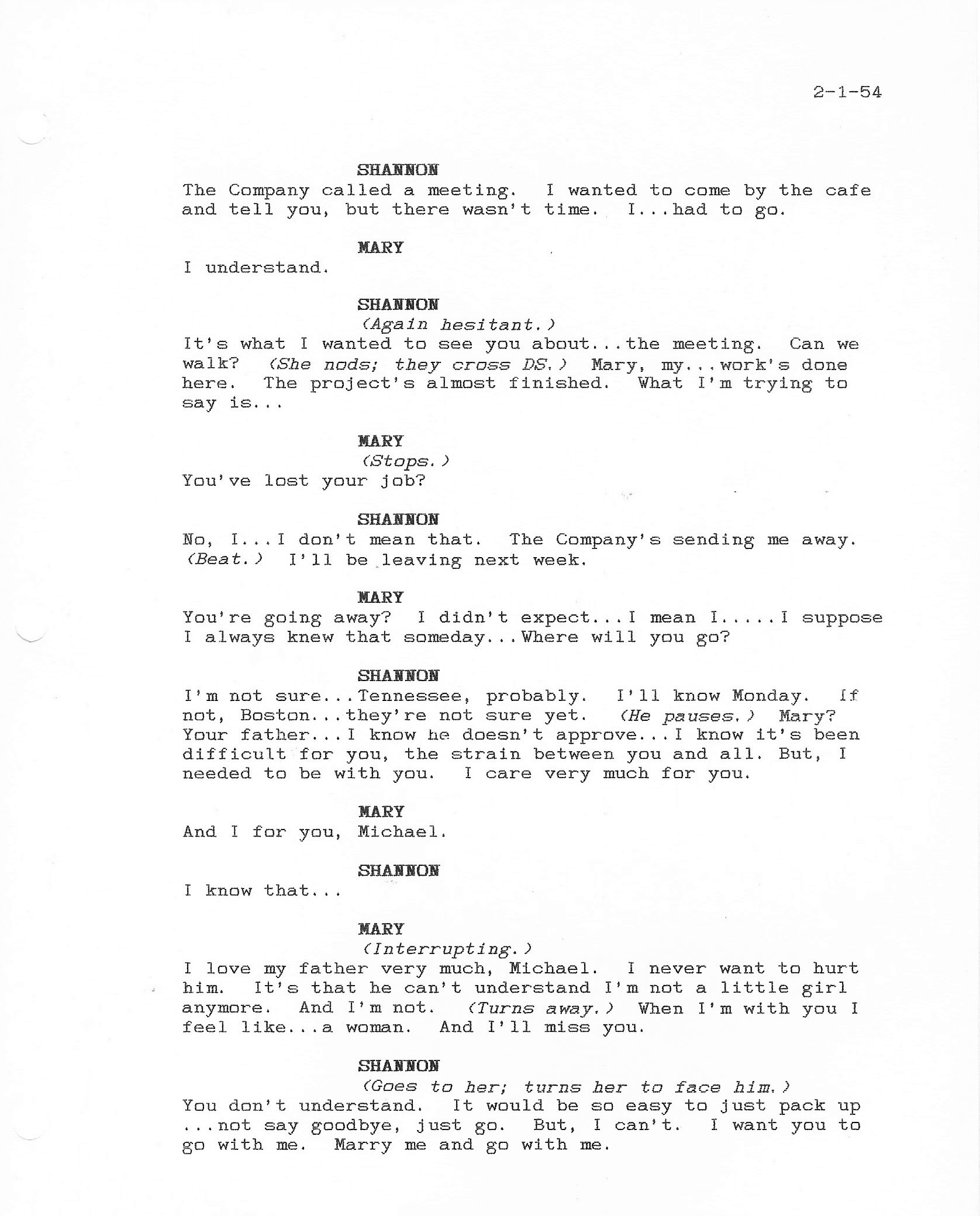 2-1-54

SHANNON
The Company called a meeting. I wanted to come by the cafe and tell you, but there wasn't time. I...had to go.

MARY
I understand.

SHANNON
(Again hesitant.)
It's what I wanted to see you about...the meeting. Can we walk? (She nods; they cross DS.) Mary, my...work's done here. The project's almost finished. What I'm trying to say is...

MARY
(Stops.)
You've lost your job?

SHANNON
No, I...I don't mean that. The Company's sending me away. (Beat.) I'll be leaving next week.

MARY
You're going away? I didn't expect...I mean I.....I suppose I always knew that someday...Where will you go?

SHANNON
I'm not sure...Tennessee, probably. I'll know Monday. If not, Boston...they're not sure yet. (He pauses.) Mary? Your father...I know he doesn't approve...I know it's been difficult for you, the strain between you and all. But, I needed to be with you. I care very much for you.

MARY
And I for you, Michael.

SHANNON
I know that...

MARY
(Interrupting.)
I love my father very much, Michael. I never want to hurt him. It's that he can't understand I'm not a little girl anymore. And I'm not. (Turns away.) When I'm with you I feel like...a woman. And I'll miss you.

SHANNON
(Goes to her; turns her to face him.)
You don't understand. It would be so easy to just pack up ...not say goodbye, just go. But, I can't. I want you to go with me. Marry me and go with me.